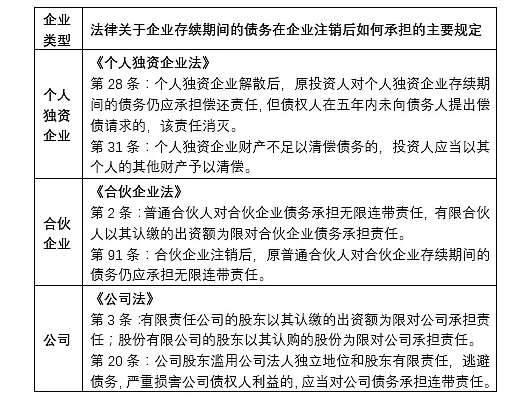 | 企业类型 | 法律关于企业存续期间的债务在企业注销后如何承担的主要规定 |
|---|---|
| 个人独资企业 | 《个人独资企业法》<br>第 28 条：个人独资企业解散后，原投资人对个人独资企业存续期间的债务仍应承担偿还责任，但债权人在五年内未向债务人提出偿债请求的，该责任消灭。<br>第 31 条：个人独资企业财产不足以清偿债务的，投资人应当以其个人的其他财产予以清偿。 |
| 合伙企业 | 《合伙企业法》<br>第 2 条：普通合伙人对合伙企业债务承担无限连带责任，有限合伙人以其认缴的出资额为限对合伙企业债务承担责任。<br>第 91 条：合伙企业注销后，原普通合伙人对合伙企业存续期间的债务仍应承担无限连带责任。 |
| 公司 | 《公司法》<br>第 3 条：有限责任公司的股东以其认缴的出资额为限对公司承担责任；股份有限公司的股东以其认购的股份为限对公司承担责任。<br>第 20 条：公司股东滥用公司法人独立地位和股东有限责任，逃避债务，严重损害公司债权人利益的，应当对公司债务承担连带责任。 |